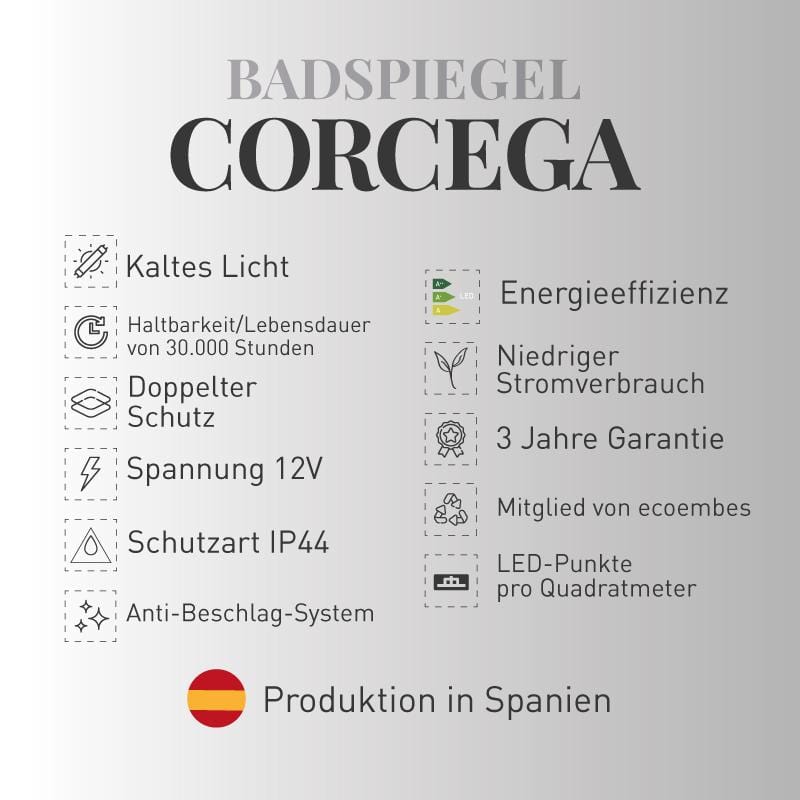 BADSPIEGEL
CORCEGA

Kaltes Licht

Haltbarkeit/Lebensdauer von 30.000 Stunden

Doppelter Schutz

Spannung 12V

Schutzart IP44

Anti-Beschlag-System

Energieeffizienz

Niedriger Stromverbrauch

3 Jahre Garantie

Mitglied von ecoembes

LED-Punkte pro Quadratmeter

Produktion in Spanien